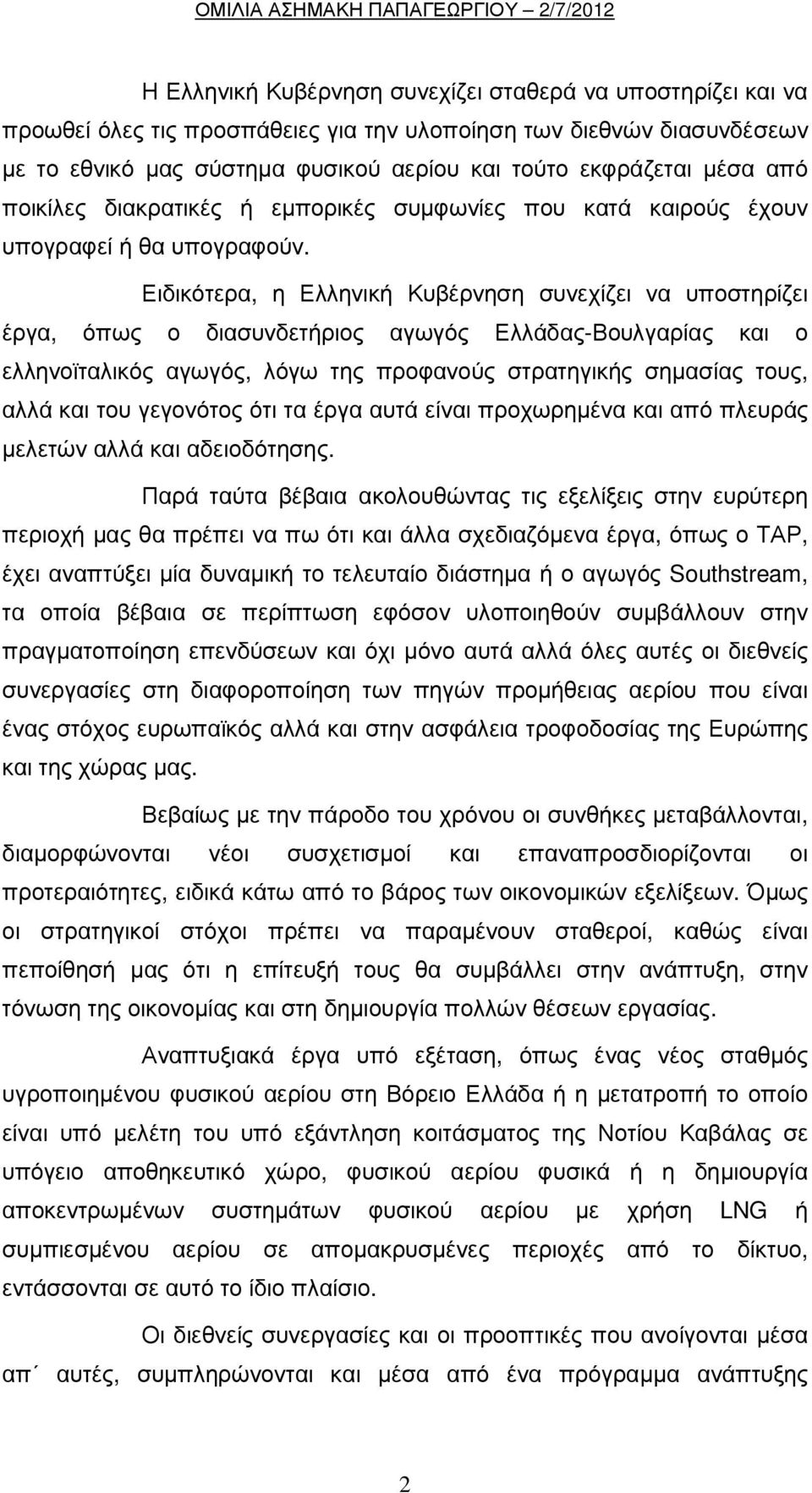 ΟΜΙΛΙΑ ΑΣΗΜΑΚΗ ΠΑΠΑΓΕΩΡΓΙΟΥ – 2/7/2012

Η Ελληνική Κυβέρνηση συνεχίζει σταθερά να υποστηρίζει και να προωθεί όλες τις προσπάθειες για την υλοποίηση των διεθνών διασυνδέσεων με το εθνικό μας σύστημα φυσικού αερίου και τούτο εκφράζεται μέσα από ποικίλες διακρατικές ή εμπορικές συμφωνίες που κατά καιρούς έχουν υπογραφεί ή θα υπογραφούν.

Ειδικότερα, η Ελληνική Κυβέρνηση συνεχίζει να υποστηρίζει έργα, όπως ο διασυνδετήριος αγωγός Ελλάδας-Βουλγαρίας και ο ελληνοϊταλικός αγωγός, λόγω της προφανούς στρατηγικής σημασίας τους, αλλά και του γεγονότος ότι τα έργα αυτά είναι προχωρημένα και από πλευράς μελετών αλλά και αδειοδότησης.

Παρά ταύτα βέβαια ακολουθώντας τις εξελίξεις στην ευρύτερη περιοχή μας θα πρέπει να πω ότι και άλλα σχεδιαζόμενα έργα, όπως ο TAP, έχει αναπτύξει μία δυναμική το τελευταίο διάστημα ή ο αγωγός Southstream, τα οποία βέβαια σε περίπτωση εφόσον υλοποιηθούν συμβάλλουν στην πραγματοποίηση επενδύσεων και όχι μόνο αυτά αλλά όλες αυτές οι διεθνείς συνεργασίες στη διαφοροποίηση των πηγών προμήθειας αερίου που είναι ένας στόχος ευρωπαϊκός αλλά και στην ασφάλεια τροφοδοσίας της Ευρώπης και της χώρας μας.

Βεβαίως με την πάροδο του χρόνου οι συνθήκες μεταβάλλονται, διαμορφώνονται νέοι συσχετισμοί και επαναπροσδιορίζονται οι προτεραιότητες, ειδικά κάτω από το βάρος των οικονομικών εξελίξεων. Όμως οι στρατηγικοί στόχοι πρέπει να παραμένουν σταθεροί, καθώς είναι πεποίθησή μας ότι η επίτευξή τους θα συμβάλλει στην ανάπτυξη, στην τόνωση της οικονομίας και στη δημιουργία πολλών θέσεων εργασίας.

Αναπτυξιακά έργα υπό εξέταση, όπως ένας νέος σταθμός υγροποιημένου φυσικού αερίου στη Βόρειο Ελλάδα ή η μετατροπή το οποίο είναι υπό μελέτη του υπό εξάντληση κοιτάσματος της Νοτίου Καβάλας σε υπόγειο αποθηκευτικό χώρο, φυσικού αερίου φυσικά ή η δημιουργία αποκεντρωμένων συστημάτων φυσικού αερίου με χρήση LNG ή συμπιεσμένου αερίου σε απομακρυσμένες περιοχές από το δίκτυο, εντάσσονται σε αυτό το ίδιο πλαίσιο.

Οι διεθνείς συνεργασίες και οι προοπτικές που ανοίγονται μέσα απ΄ αυτές, συμπληρώνονται και μέσα από ένα πρόγραμμα ανάπτυξης

2